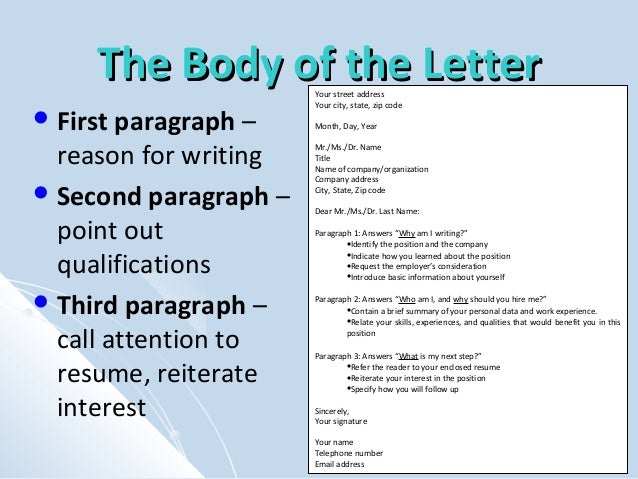 The Body of the Letter

• First paragraph – reason for writing
• Second paragraph – point out qualifications
• Third paragraph – call attention to resume, reiterate interest

Your street address
Your city, state, zip code

Month, Day, Year

Mr./Ms./Dr. Name
Title
Name of company/organization
Company address
City, State, Zip code

Dear Mr./Ms./Dr. Last Name:

Paragraph 1: Answers "Why am I writing?"
• Identify the position and the company
• Indicate how you learned about the position
• Request the employer's consideration
• Introduce basic information about yourself

Paragraph 2: Answers "Who am I, and why should you hire me?"
• Contain a brief summary of your personal data and work experience.
• Relate your skills, experiences, and qualities that would benefit you in this position

Paragraph 3: Answers "What is my next step?"
• Refer the reader to your enclosed resume
• Reiterate your interest in the position
• Specify how you will follow up

Sincerely,
Your signature

Your name
Telephone number
Email address